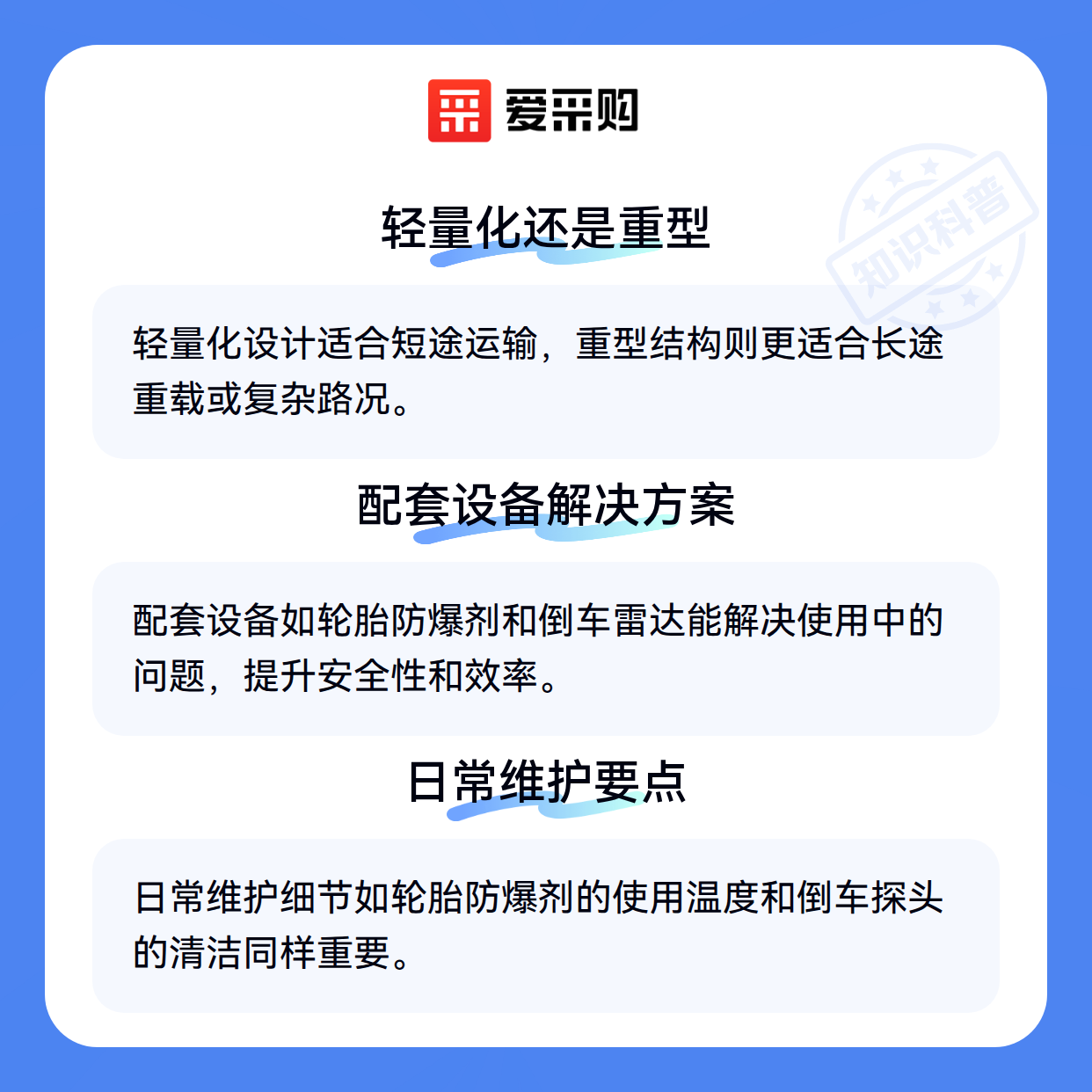 爱采购

轻量化还是重型

轻量化设计适合短途运输，重型结构则更适合长途重载或复杂路况。

配套设备解决方案

配套设备如轮胎防爆剂和倒车雷达能解决使用中的问题，提升安全性和效率。

日常维护要点

日常维护细节如轮胎防爆剂的使用温度和倒车探头的清洁同样重要。

知识科普